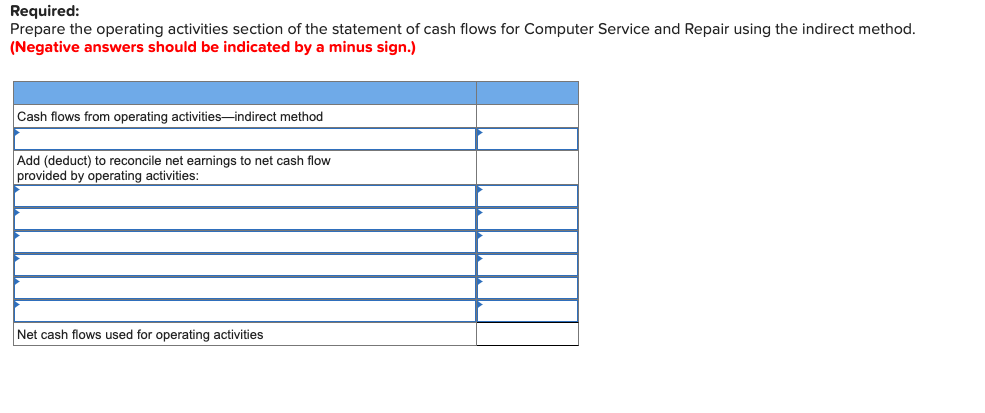 **Required:**
Prepare the operating activities section of the statement of cash flows for Computer Service and Repair using the indirect method.
**(Negative answers should be indicated by a minus sign.)**

| | |
|---|---|
| Cash flows from operating activities—indirect method | |
| | |
| Add (deduct) to reconcile net earnings to net cash flow provided by operating activities: | |
| | |
| | |
| | |
| | |
| | |
| | |
| Net cash flows used for operating activities | |